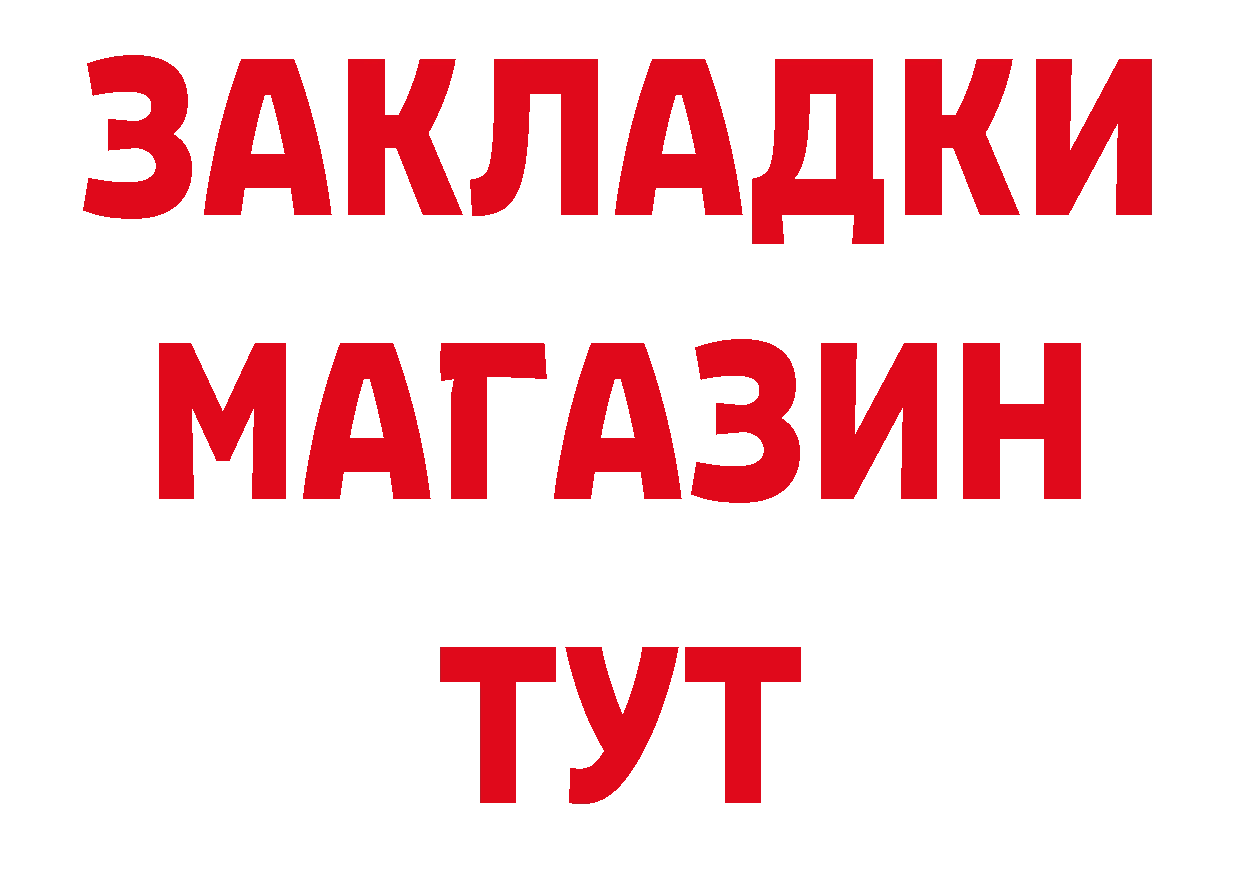 ЗАКЛАДКИ
МАГАЗИН
ТУТ